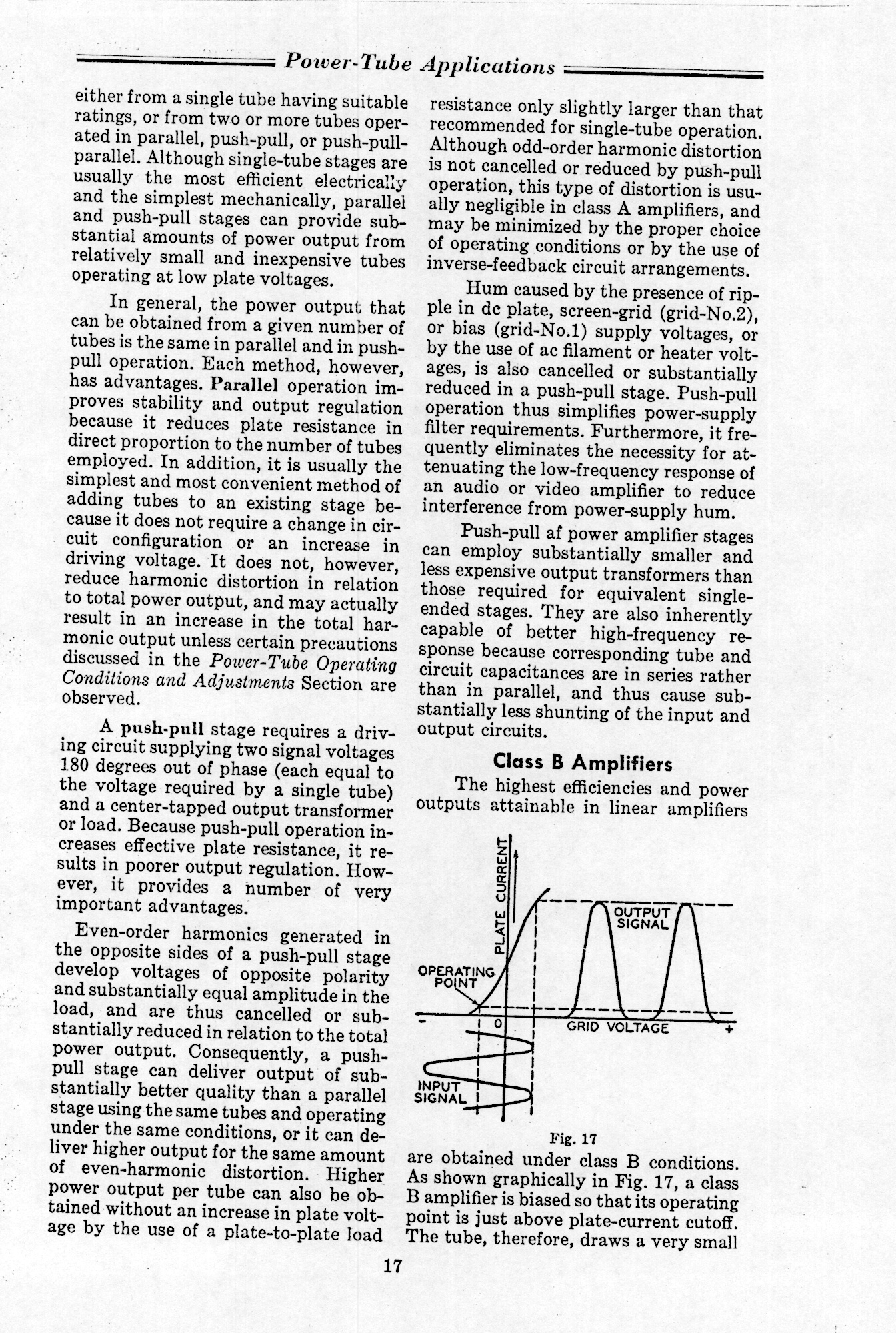 Power-Tube Applications

either from a single tube having suitable ratings, or from two or more tubes operated in parallel, push-pull, or push-pull-parallel. Although single-tube stages are usually the most efficient electrically and the simplest mechanically, parallel and push-pull stages can provide substantial amounts of power output from relatively small and inexpensive tubes operating at low plate voltages.

In general, the power output that can be obtained from a given number of tubes is the same in parallel and in push-pull operation. Each method, however, has advantages. Parallel operation improves stability and output regulation because it reduces plate resistance in direct proportion to the number of tubes employed. In addition, it is usually the simplest and most convenient method of adding tubes to an existing stage because it does not require a change in circuit configuration or an increase in driving voltage. It does not, however, reduce harmonic distortion in relation to total power output, and may actually result in an increase in the total harmonic output unless certain precautions discussed in the Power-Tube Operating Conditions and Adjustments Section are observed.

A push-pull stage requires a driving circuit supplying two signal voltages 180 degrees out of phase (each equal to the voltage required by a single tube) and a center-tapped output transformer or load. Because push-pull operation increases effective plate resistance, it results in poorer output regulation. However, it provides a number of very important advantages.

Even-order harmonics generated in the opposite sides of a push-pull stage develop voltages of opposite polarity and substantially equal amplitude in the load, and are thus cancelled or substantially reduced in relation to the total power output. Consequently, a push-pull stage can deliver output of substantially better quality than a parallel stage using the same tubes and operating under the same conditions, or it can deliver higher output for the same amount of even-harmonic distortion. Higher power output per tube can also be obtained without an increase in plate voltage by the use of a plate-to-plate load resistance only slightly larger than that recommended for single-tube operation. Although odd-order harmonic distortion is not cancelled or reduced by push-pull operation, this type of distortion is usually negligible in class A amplifiers, and may be minimized by the proper choice of operating conditions or by the use of inverse-feedback circuit arrangements.

Hum caused by the presence of ripple in dc plate, screen-grid (grid-No.2), or bias (grid-No.1) supply voltages, or by the use of ac filament or heater voltages, is also cancelled or substantially reduced in a push-pull stage. Push-pull operation thus simplifies power-supply filter requirements. Furthermore, it frequently eliminates the necessity for attenuating the low-frequency response of an audio or video amplifier to reduce interference from power-supply hum.

Push-pull af power amplifier stages can employ substantially smaller and less expensive output transformers than those required for equivalent single-ended stages. They are also inherently capable of better high-frequency response because corresponding tube and circuit capacitances are in series rather than in parallel, and thus cause substantially less shunting of the input and output circuits.

Class B Amplifiers

The highest efficiencies and power outputs attainable in linear amplifiers

PLATE CURRENT
OUTPUT SIGNAL
OPERATING POINT
-
0
GRID VOLTAGE
+
INPUT SIGNAL

Fig. 17

are obtained under class B conditions. As shown graphically in Fig. 17, a class B amplifier is biased so that its operating point is just above plate-current cutoff. The tube, therefore, draws a very small

17